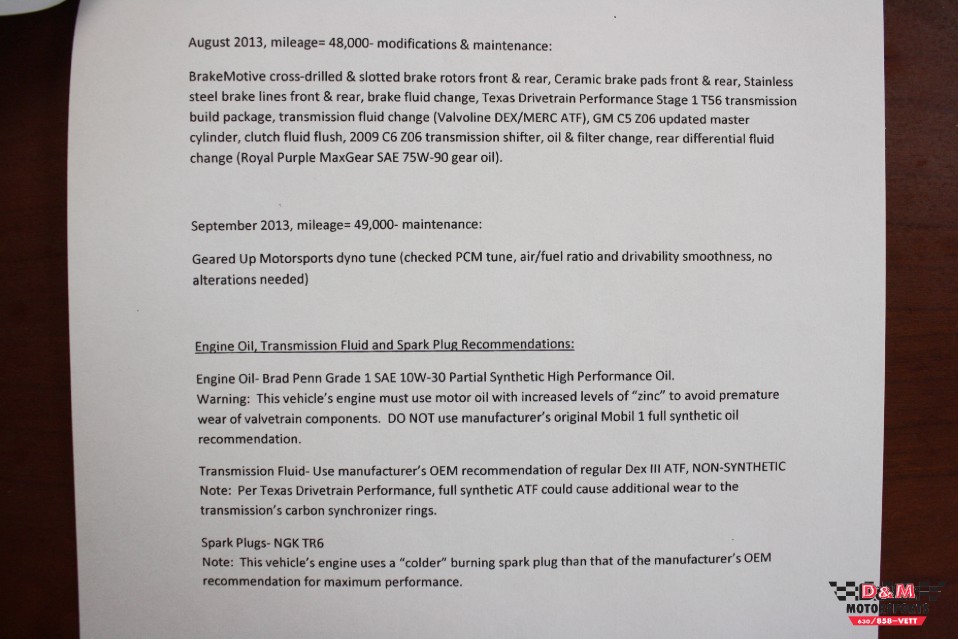 August 2013, mileage= 48,000- modifications & maintenance:

BrakeMotive cross-drilled & slotted brake rotors front & rear, Ceramic brake pads front & rear, Stainless steel brake lines front & rear, brake fluid change, Texas Drivetrain Performance Stage 1 T56 transmission build package, transmission fluid change (Valvoline DEX/MERC ATF), GM C5 Z06 updated master cylinder, clutch fluid flush, 2009 C6 Z06 transmission shifter, oil & filter change, rear differential fluid change (Royal Purple MaxGear SAE 75W-90 gear oil).

September 2013, mileage= 49,000- maintenance:

Geared Up Motorsports dyno tune (checked PCM tune, air/fuel ratio and drivability smoothness, no alterations needed)

Engine Oil, Transmission Fluid and Spark Plug Recommendations:

Engine Oil- Brad Penn Grade 1 SAE 10W-30 Partial Synthetic High Performance Oil.
Warning: This vehicle's engine must use motor oil with increased levels of "zinc" to avoid premature wear of valvetrain components. DO NOT use manufacturer's original Mobil 1 full synthetic oil recommendation.

Transmission Fluid- Use manufacturer's OEM recommendation of regular Dex III ATF, NON-SYNTHETIC
Note: Per Texas Drivetrain Performance, full synthetic ATF could cause additional wear to the transmission's carbon synchronizer rings.

Spark Plugs- NGK TR6
Note: This vehicle's engine uses a "colder" burning spark plug than that of the manufacturer's OEM recommendation for maximum performance.

D&M MOTORSPORTS
630/858-VETT